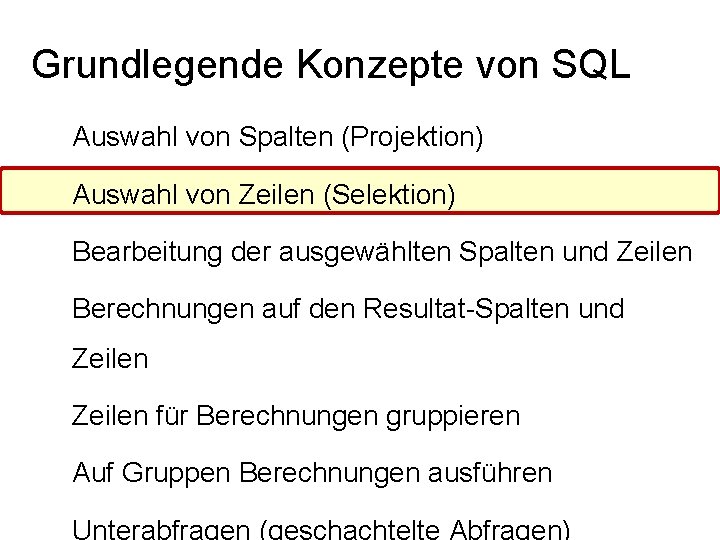 Grundlegende Konzepte von SQL

Auswahl von Spalten (Projektion)

Auswahl von Zeilen (Selektion)

Bearbeitung der ausgewählten Spalten und Zeilen

Berechnungen auf den Resultat-Spalten und Zeilen

Zeilen für Berechnungen gruppieren

Auf Gruppen Berechnungen ausführen

Unterabfragen (geschachtelte Abfragen)